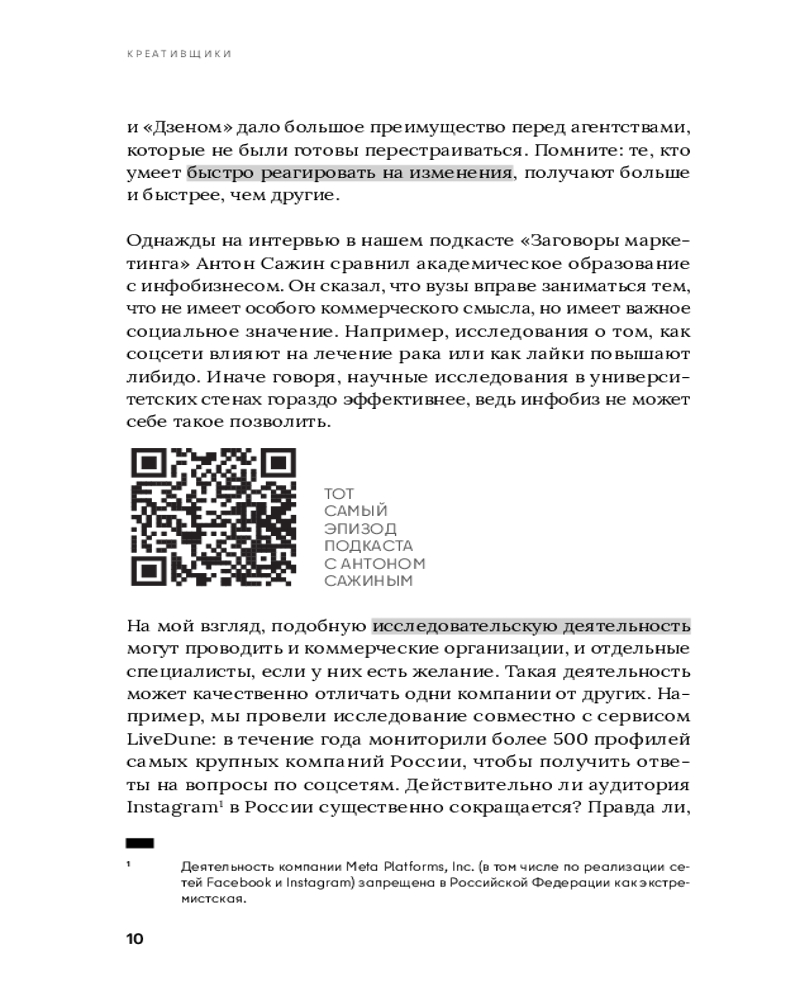 КРЕАТИВЩИКИ

и «Дзеном» дало большое преимущество перед агентствами, которые не были готовы перестраиваться. Помните: те, кто умеет быстро реагировать на изменения, получают больше и быстрее, чем другие.

Однажды на интервью в нашем подкасте «Заговоры маркетинга» Антон Сажин сравнил академическое образование с инфобизнесом. Он сказал, что вузы вправе заниматься тем, что не имеет особого коммерческого смысла, но имеет важное социальное значение. Например, исследования о том, как соцсети влияют на лечение рака или как лайки повышают либидо. Иначе говоря, научные исследования в университетских стенах гораздо эффективнее, ведь инфобиз не может себе такое позволить.

ТОТ САМЫЙ ЭПИЗОД ПОДКАСТА С АНТОНОМ САЖИНЫМ

На мой взгляд, подобную исследовательскую деятельность могут проводить и коммерческие организации, и отдельные специалисты, если у них есть желание. Такая деятельность может качественно отличать одни компании от других. Например, мы провели исследование совместно с сервисом LiveDune: в течение года мониторили более 500 профилей самых крупных компаний России, чтобы получить ответы на вопросы по соцсетям. Действительно ли аудитория Instagram$^1$ в России существенно сокращается? Правда ли,

$^1$ Деятельность компании Meta Platforms, Inc. (в том числе по реализации сетей Facebook и Instagram) запрещена в Российской Федерации как экстремистская.

10